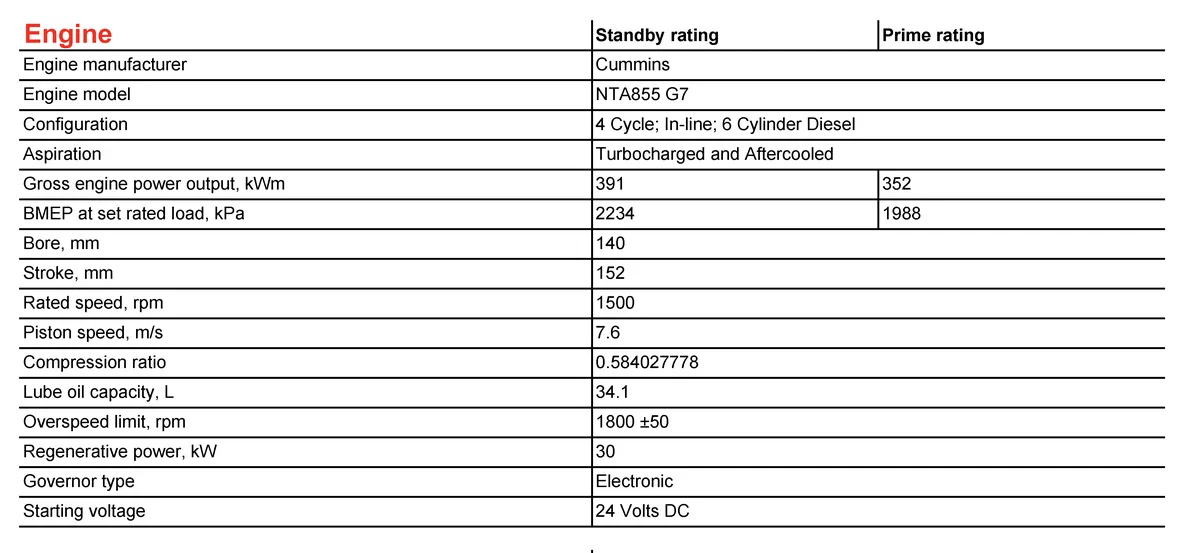 | Engine | Standby rating | Prime rating |
|---|---|---|
| Engine manufacturer | Cummins | |
| Engine model | NTA855 G7 | |
| Configuration | 4 Cycle; In-line; 6 Cylinder Diesel | |
| Aspiration | Turbocharged and Aftercooled | |
| Gross engine power output, kWm | 391 | 352 |
| BMEP at set rated load, kPa | 2234 | 1988 |
| Bore, mm | 140 | |
| Stroke, mm | 152 | |
| Rated speed, rpm | 1500 | |
| Piston speed, m/s | 7.6 | |
| Compression ratio | 0.584027778 | |
| Lube oil capacity, L | 34.1 | |
| Overspeed limit, rpm | 1800 ±50 | |
| Regenerative power, kW | 30 | |
| Governor type | Electronic | |
| Starting voltage | 24 Volts DC | |